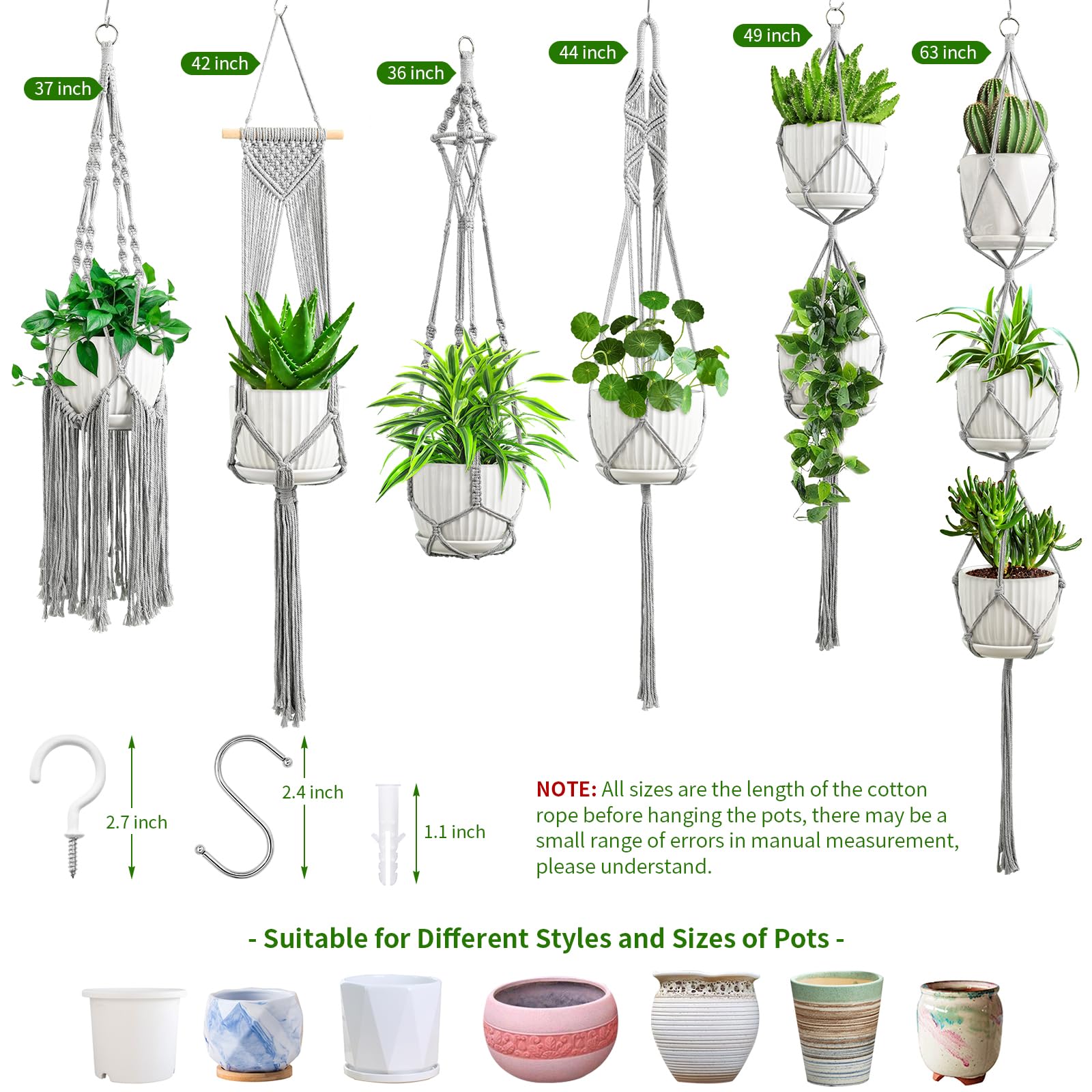 37 inch

42 inch

36 inch

44 inch

49 inch

63 inch

2.7 inch

2.4 inch

1.1 inch

NOTE: All sizes are the length of the cotton rope before hanging the pots, there may be a small range of errors in manual measurement, please understand.

- Suitable for Different Styles and Sizes of Pots -